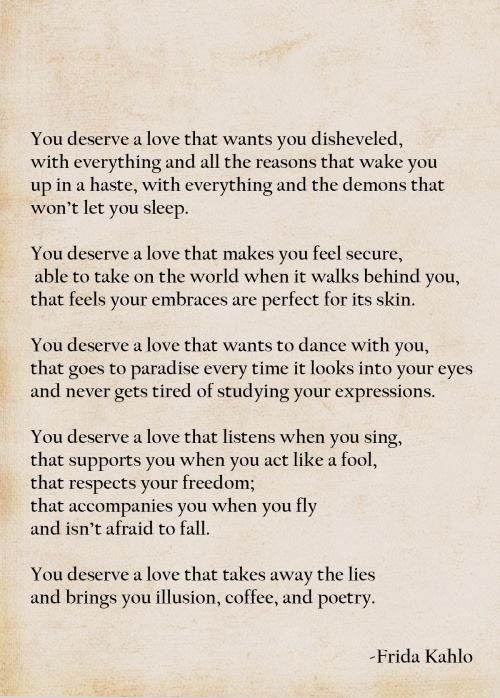 You deserve a love that wants you disheveled, with everything and all the reasons that wake you up in a haste, with everything and the demons that won't let you sleep.

You deserve a love that makes you feel secure, able to take on the world when it walks behind you, that feels your embraces are perfect for its skin.

You deserve a love that wants to dance with you, that goes to paradise every time it looks into your eyes and never gets tired of studying your expressions.

You deserve a love that listens when you sing, that supports you when you act like a fool, that respects your freedom; that accompanies you when you fly and isn't afraid to fall.

You deserve a love that takes away the lies and brings you illusion, coffee, and poetry.

-Frida Kahlo